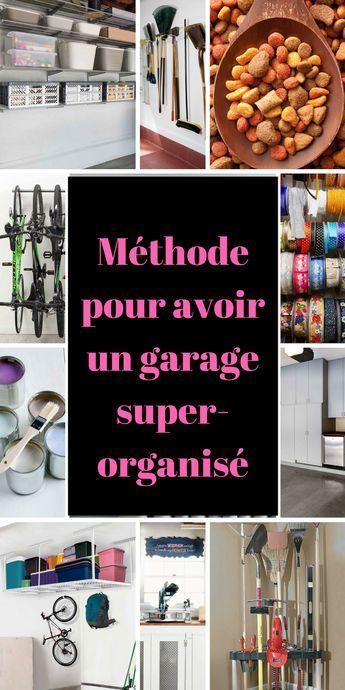 Méthode pour avoir un garage super-organisé